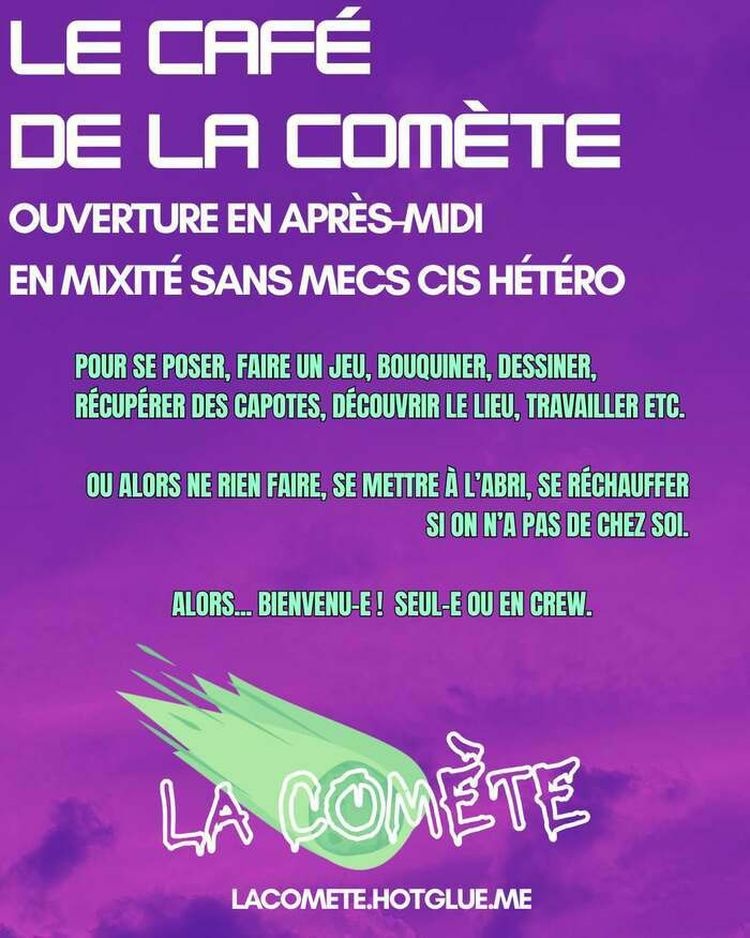 LE CAFÉ
DE LA COMÈTE

OUVERTURE EN APRÈS-MIDI
EN MIXITÉ SANS MECS CIS HÉTÉRO

POUR SE POSER, FAIRE UN JEU, BOUQUINER, DESSINER, RÉCUPÉRER DES CAPOTES, DÉCOUVRIR LE LIEU, TRAVAILLER ETC.

OU ALORS NE RIEN FAIRE, SE METTRE À L'ABRI, SE RÉCHAUFFER SI ON N'A PAS DE CHEZ SOI.

ALORS... BIENVENU-E ! SEUL-E OU EN CREW.

LA COMÈTE

LACOMETE.HOTGLUE.ME